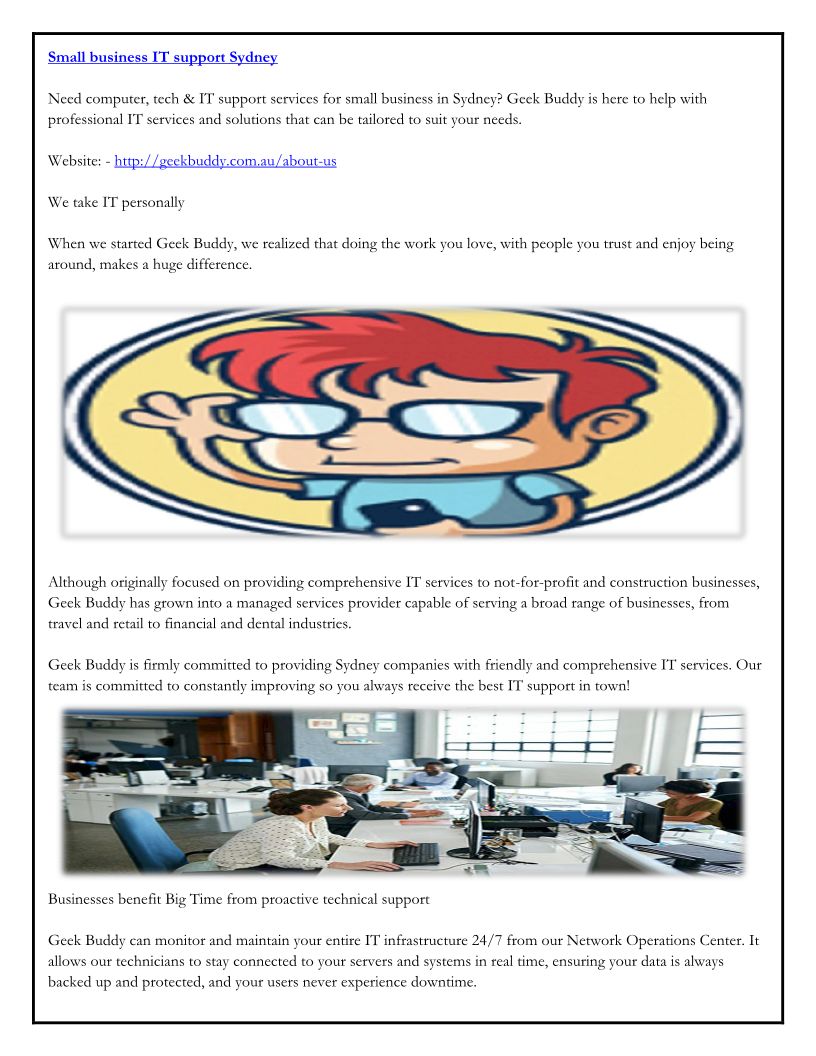 Small business IT support Sydney

Need computer, tech & IT support services for small business in Sydney? Geek Buddy is here to help with professional IT services and solutions that can be tailored to suit your needs.

Website: - http://geekbuddy.com.au/about-us

We take IT personally

When we started Geek Buddy, we realized that doing the work you love, with people you trust and enjoy being around, makes a huge difference.

Although originally focused on providing comprehensive IT services to not-for-profit and construction businesses, Geek Buddy has grown into a managed services provider capable of serving a broad range of businesses, from travel and retail to financial and dental industries.

Geek Buddy is firmly committed to providing Sydney companies with friendly and comprehensive IT services. Our team is committed to constantly improving so you always receive the best IT support in town!

Businesses benefit Big Time from proactive technical support

Geek Buddy can monitor and maintain your entire IT infrastructure 24/7 from our Network Operations Center. It allows our technicians to stay connected to your servers and systems in real time, ensuring your data is always backed up and protected, and your users never experience downtime.